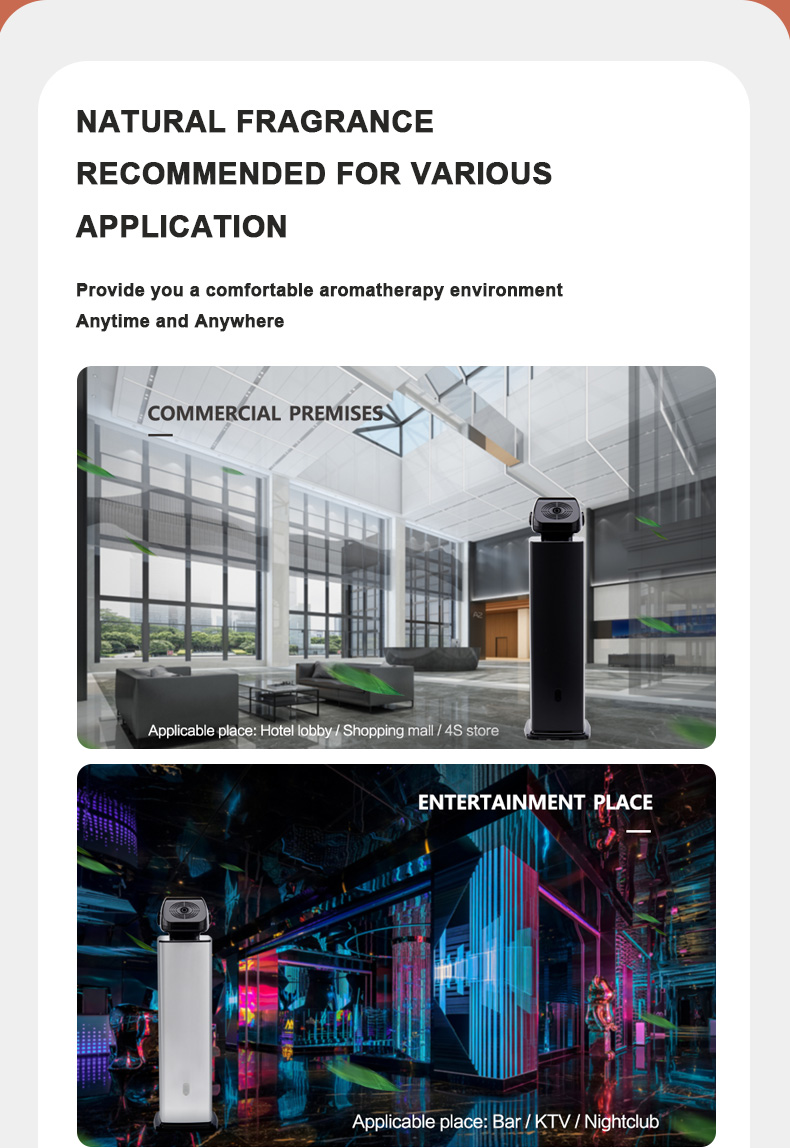 NATURAL FRAGRANCE RECOMMENDED FOR VARIOUS APPLICATION

Provide you a comfortable aromatherapy environment
Anytime and Anywhere

COMMERCIAL PREMISES

Applicable place: Hotel lobby / Shopping mall / 4S store

ENTERTAINMENT PLACE

Applicable place: Bar / KTV / Nightclub